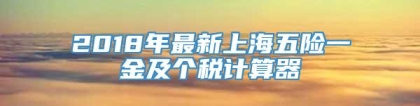 2018年最新上海五险一金及个税计算器